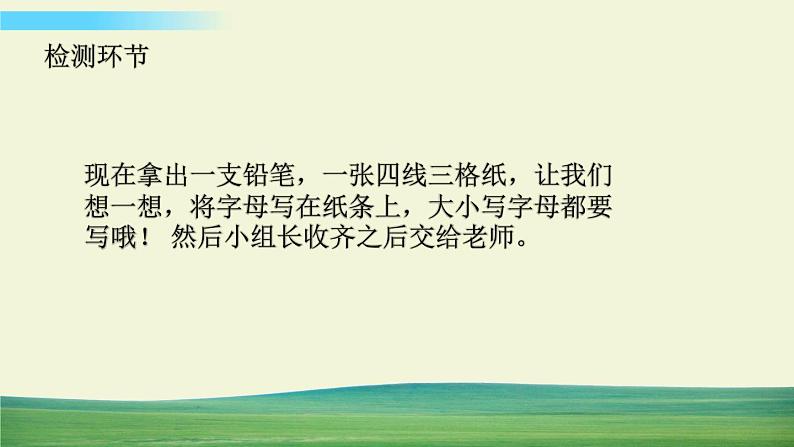 检测环节

现在拿出一支铅笔，一张四线三格纸，让我们想一想，将字母写在纸条上，大小写字母都要写哦！ 然后小组长收齐之后交给老师。